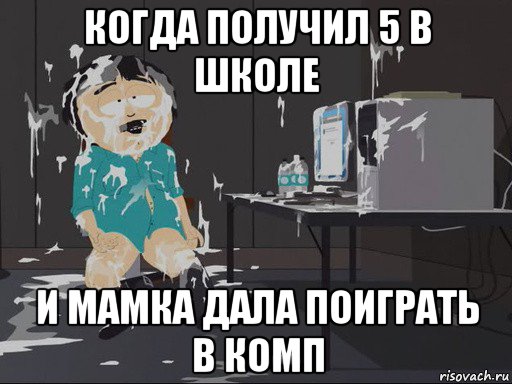 КОГДА ПОЛУЧИЛ 5 В ШКОЛЕ

И МАМКА ДАЛА ПОИГРАТЬ В КОМП

risovach.ru